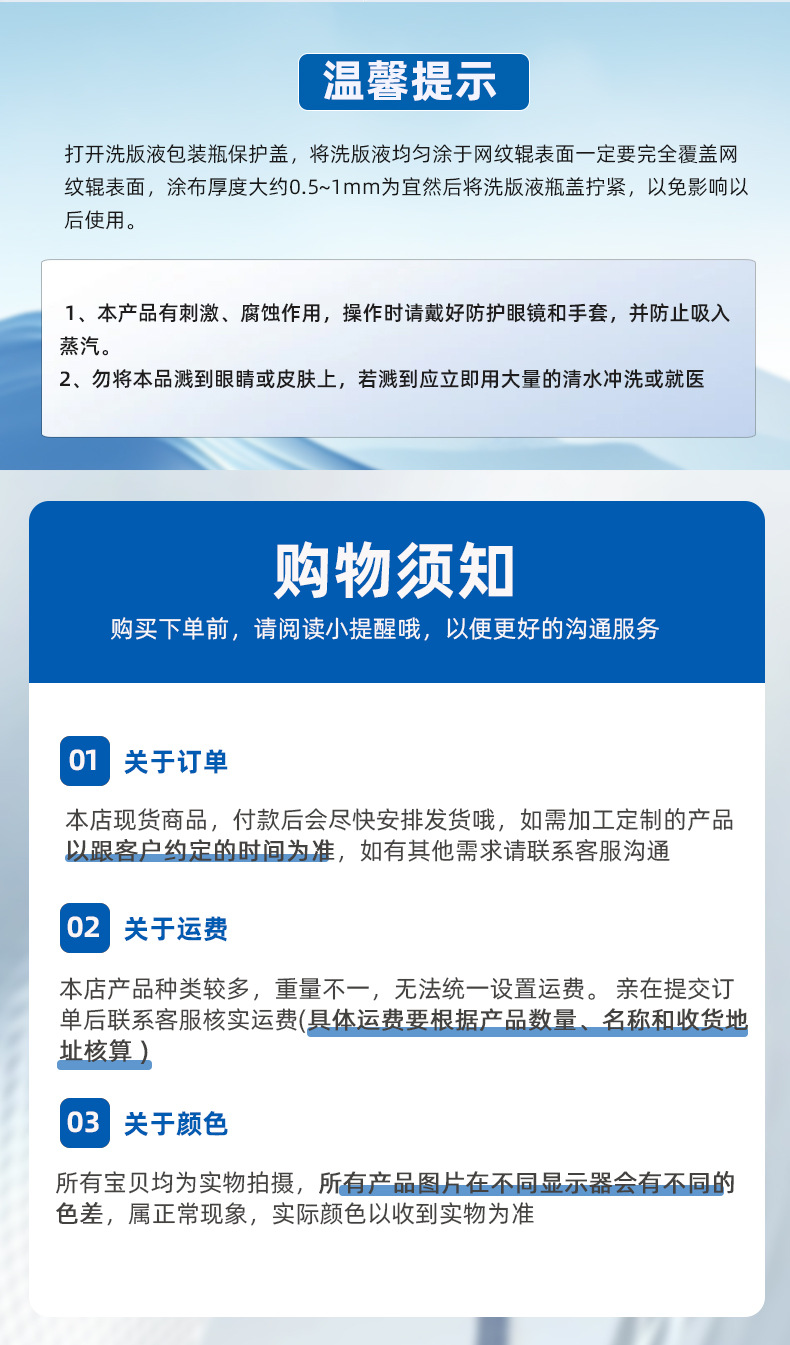 温馨提示

打开洗版液包装瓶保护盖，将洗版液均匀涂于网纹辊表面一定要完全覆盖网纹辊表面，涂布厚度大约0.5~1mm为宜然后将洗版液瓶盖拧紧，以免影响以后使用。

1、本产品有刺激、腐蚀作用，操作时请戴好防护眼镜和手套，并防止吸入蒸汽。
2、勿将本品溅到眼睛或皮肤上，若溅到应立即用大量的清水冲洗或就医

购物须知

购买下单前，请阅读小提醒哦，以便更好的沟通服务

01 关于订单

本店现货商品，付款后会尽快安排发货哦，如需加工定制的产品以跟客户约定的时间为准，如有其他需求请联系客服沟通

02 关于运费

本店产品种类较多，重量不一，无法统一设置运费。亲在提交订单后联系客服核实运费(具体运费要根据产品数量、名称和收货地址核算)

03 关于颜色

所有宝贝均为实物拍摄，所有产品图片在不同显示器会有不同的色差，属正常现象，实际颜色以收到实物为准